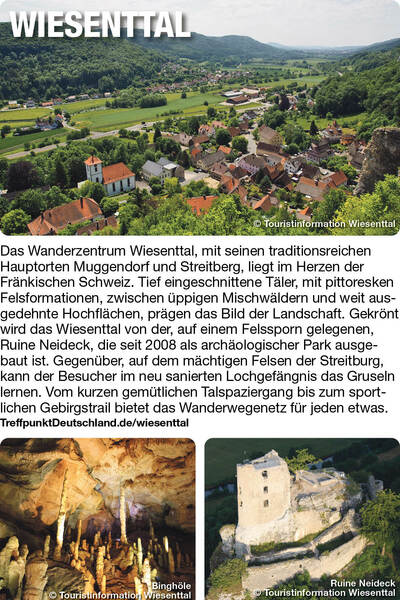 WIESENTTAL

© Touristinformation Wiesenttal

Das Wanderzentrum Wiesenttal, mit seinen traditionsreichen Hauptorten Muggendorf und Streitberg, liegt im Herzen der Fränkischen Schweiz. Tief eingeschnittene Täler, mit pittoresken Felsformationen, zwischen üppigen Mischwäldern und weit ausgedehnte Hochflächen, prägen das Bild der Landschaft. Gekrönt wird das Wiesenttal von der, auf einem Felssporn gelegenen, Ruine Neideck, die seit 2008 als archäologischer Park ausgebaut ist. Gegenüber, auf dem mächtigen Felsen der Streitburg, kann der Besucher im neu sanierten Lochgefängnis das Gruseln lernen. Vom kurzen gemütlichen Talspaziergang bis zum sportlichen Gebirgstrail bietet das Wanderwegenetz für jeden etwas.

TreffpunktDeutschland.de/wiesenttal

Binghöle
© Touristinformation Wiesenttal

Ruine Neideck
© Touristinformation Wiesenttal